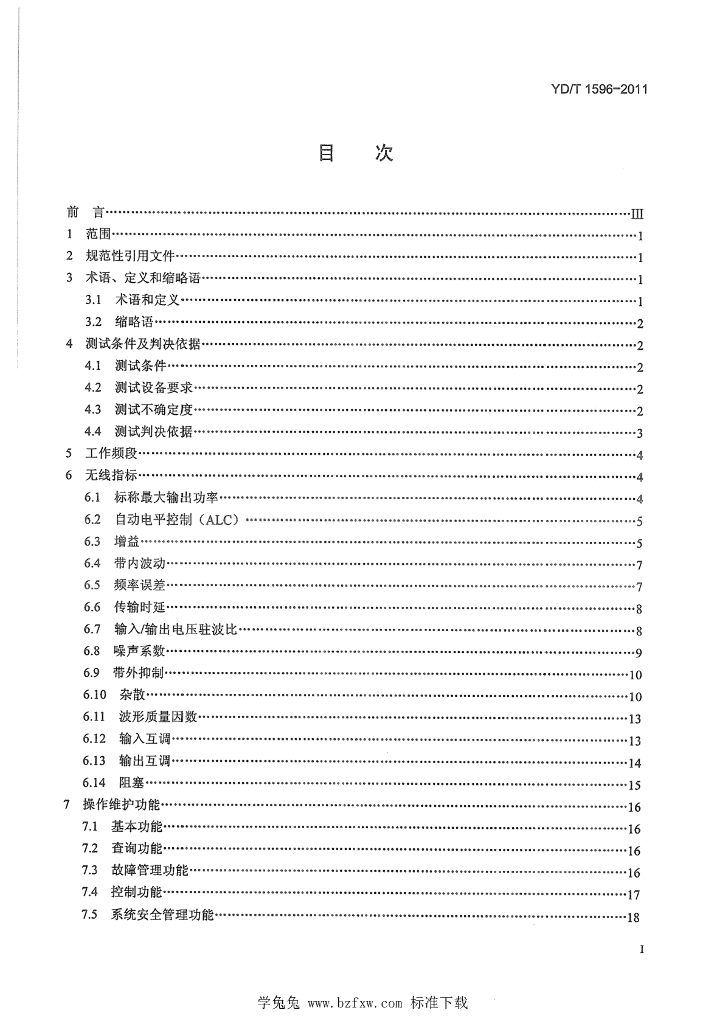 YD/T 1596-2011

目　次

前　言……III
1　范围……1
2　规范性引用文件……1
3　术语、定义和缩略语……1
3.1　术语和定义……1
3.2　缩略语……2
4　测试条件及判决依据……2
4.1　测试条件……2
4.2　测试设备要求……2
4.3　测试不确定度……2
4.4　测试判决依据……3
5　工作频段……4
6　无线指标……4
6.1　标称最大输出功率……4
6.2　自动电平控制（ALC）……5
6.3　增益……5
6.4　带内波动……7
6.5　频率误差……7
6.6　传输时延……8
6.7　输入/输出电压驻波比……8
6.8　噪声系数……9
6.9　带外抑制……10
6.10　杂散……10
6.11　波形质量因数……13
6.12　输入互调……13
6.13　输出互调……14
6.14　阻塞……15
7　操作维护功能……16
7.1　基本功能……16
7.2　查询功能……16
7.3　故障管理功能……16
7.4　控制功能……17
7.5　系统安全管理功能……18

I

学兔兔 www.bzfxw.com 标准下载